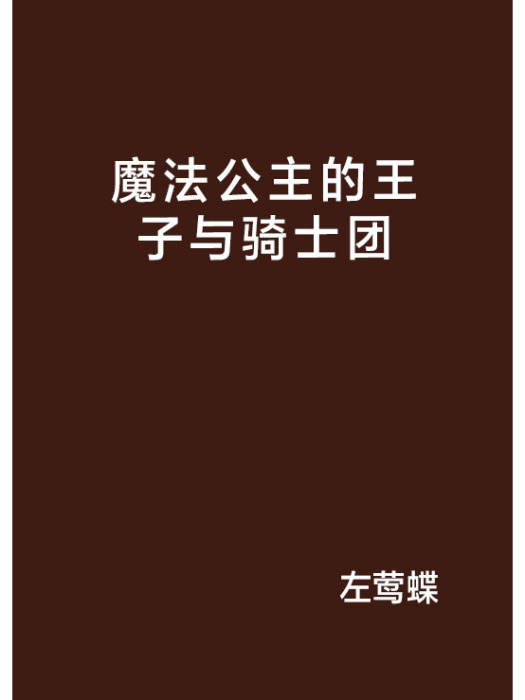 魔法公主的王子与骑士团

左莺蝶